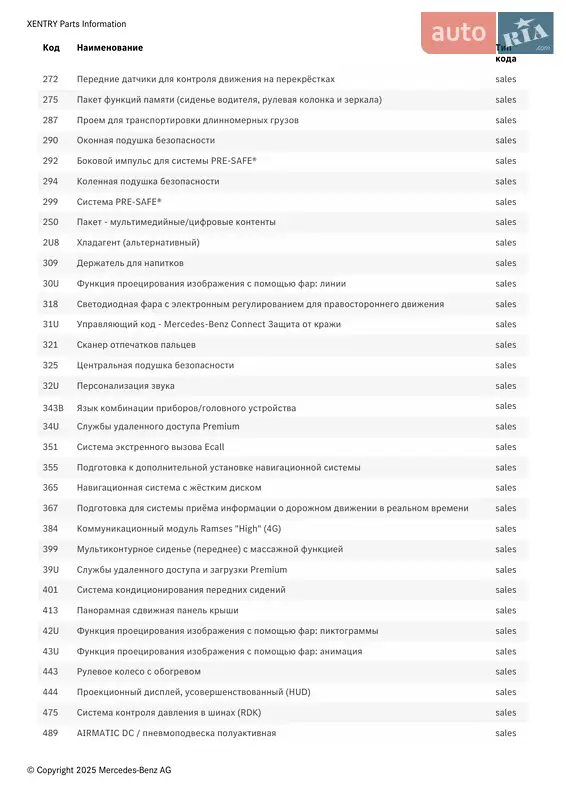 XENTRY Parts Information

auto RIA .com

| Код | Наименование | Тип кода |
|---|---|---|
| 272 | Передние датчики для контроля движения на перекрёстках | sales |
| 275 | Пакет функций памяти (сиденье водителя, рулевая колонка и зеркала) | sales |
| 287 | Проем для транспортировки длинномерных грузов | sales |
| 290 | Оконная подушка безопасности | sales |
| 292 | Боковой импульс для системы PRE-SAFE® | sales |
| 294 | Коленная подушка безопасности | sales |
| 299 | Система PRE-SAFE® | sales |
| 2S0 | Пакет - мультимедийные/цифровые контенты | sales |
| 2U8 | Хладагент (альтернативный) | sales |
| 309 | Держатель для напитков | sales |
| 30U | Функция проецирования изображения с помощью фар: линии | sales |
| 318 | Светодиодная фара с электронным регулированием для правостороннего движения | sales |
| 31U | Управляющий код - Mercedes-Benz Connect Защита от кражи | sales |
| 321 | Сканер отпечатков пальцев | sales |
| 325 | Центральная подушка безопасности | sales |
| 32U | Персонализация звука | sales |
| 343B | Язык комбинации приборов/головного устройства | sales |
| 34U | Службы удаленного доступа Premium | sales |
| 351 | Система экстренного вызова Ecall | sales |
| 355 | Подготовка к дополнительной установке навигационной системы | sales |
| 365 | Навигационная система с жёстким диском | sales |
| 367 | Подготовка для системы приёма информации о дорожном движении в реальном времени | sales |
| 384 | Коммуникационный модуль Ramses "High" (4G) | sales |
| 399 | Мультиконтурное сиденье (переднее) с массажной функцией | sales |
| 39U | Службы удаленного доступа и загрузки Premium | sales |
| 401 | Система кондиционирования передних сидений | sales |
| 413 | Панорамная сдвижная панель крыши | sales |
| 42U | Функция проецирования изображения с помощью фар: пиктограммы | sales |
| 43U | Функция проецирования изображения с помощью фар: анимация | sales |
| 443 | Рулевое колесо с обогревом | sales |
| 444 | Проекционный дисплей, усовершенствованный (HUD) | sales |
| 475 | Система контроля давления в шинах (RDK) | sales |
| 489 | AIRMATIC DC / пневмоподвеска полуактивная | sales |

© Copyright 2025 Mercedes-Benz AG